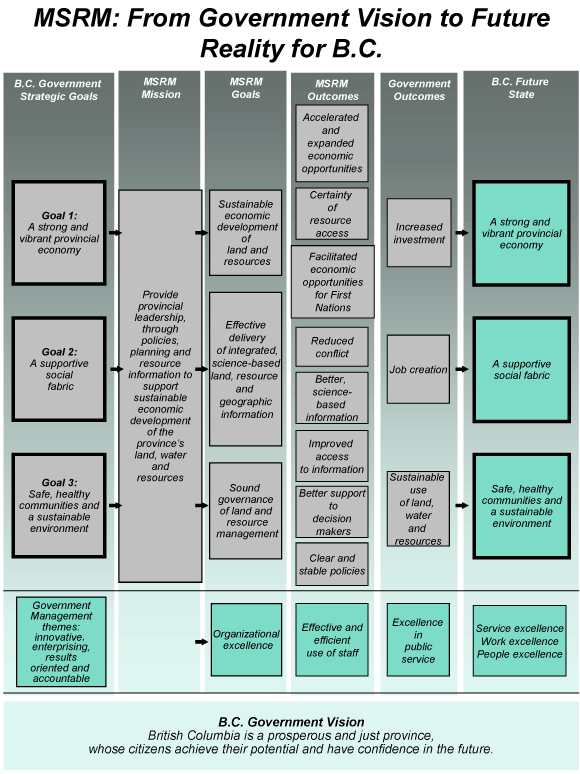 MSRM: From Government Vision to Future Reality for B.C.

B.C. Government Strategic Goals

Goal 1: A strong and vibrant provincial economy

Goal 2: A supportive social fabric

Goal 3: Safe, healthy communities and a sustainable environment

Government Management themes: innovative, enterprising, results oriented and accountable

MSRM Mission

Provide provincial leadership, through policies, planning and resource information to support sustainable economic development of the province's land, water and resources

MSRM Goals

Sustainable economic development of land and resources

Effective delivery of integrated, science-based land, resource and geographic information

Sound governance of land and resource management

Organizational excellence

MSRM Outcomes

Accelerated and expanded economic opportunities

Certainty of resource access

Facilitated economic opportunities for First Nations

Reduced conflict

Better, science-based information

Improved access to information

Better support to decision makers

Clear and stable policies

Effective and efficient use of staff

Government Outcomes

Increased investment

Job creation

Sustainable use of land, water and resources

Excellence in public service

B.C. Future State

A strong and vibrant provincial economy

A supportive social fabric

Safe, healthy communities and a sustainable environment

Service excellence
Work excellence
People excellence

B.C. Government Vision
British Columbia is a prosperous and just province, whose citizens achieve their potential and have confidence in the future.